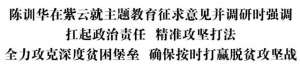 陈训华在紫云就主题教育征求意见并调研时强调
扛起政治责任　精准攻坚打法
全力攻克深度贫困堡垒　确保按时打赢脱贫攻坚战